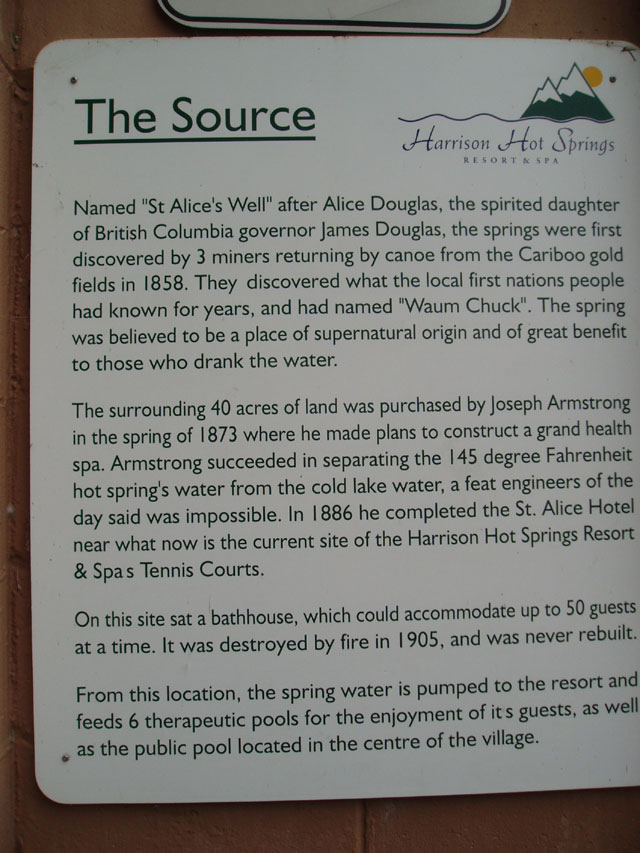 The Source

Harrison Hot Springs
RESORT & SPA

Named "St Alice's Well" after Alice Douglas, the spirited daughter of British Columbia governor James Douglas, the springs were first discovered by 3 miners returning by canoe from the Cariboo gold fields in 1858. They discovered what the local first nations people had known for years, and had named "Waum Chuck". The spring was believed to be a place of supernatural origin and of great benefit to those who drank the water.

The surrounding 40 acres of land was purchased by Joseph Armstrong in the spring of 1873 where he made plans to construct a grand health spa. Armstrong succeeded in separating the 145 degree Fahrenheit hot spring's water from the cold lake water, a feat engineers of the day said was impossible. In 1886 he completed the St. Alice Hotel near what now is the current site of the Harrison Hot Springs Resort & Spa s Tennis Courts.

On this site sat a bathhouse, which could accommodate up to 50 guests at a time. It was destroyed by fire in 1905, and was never rebuilt.

From this location, the spring water is pumped to the resort and feeds 6 therapeutic pools for the enjoyment of it s guests, as well as the public pool located in the centre of the village.